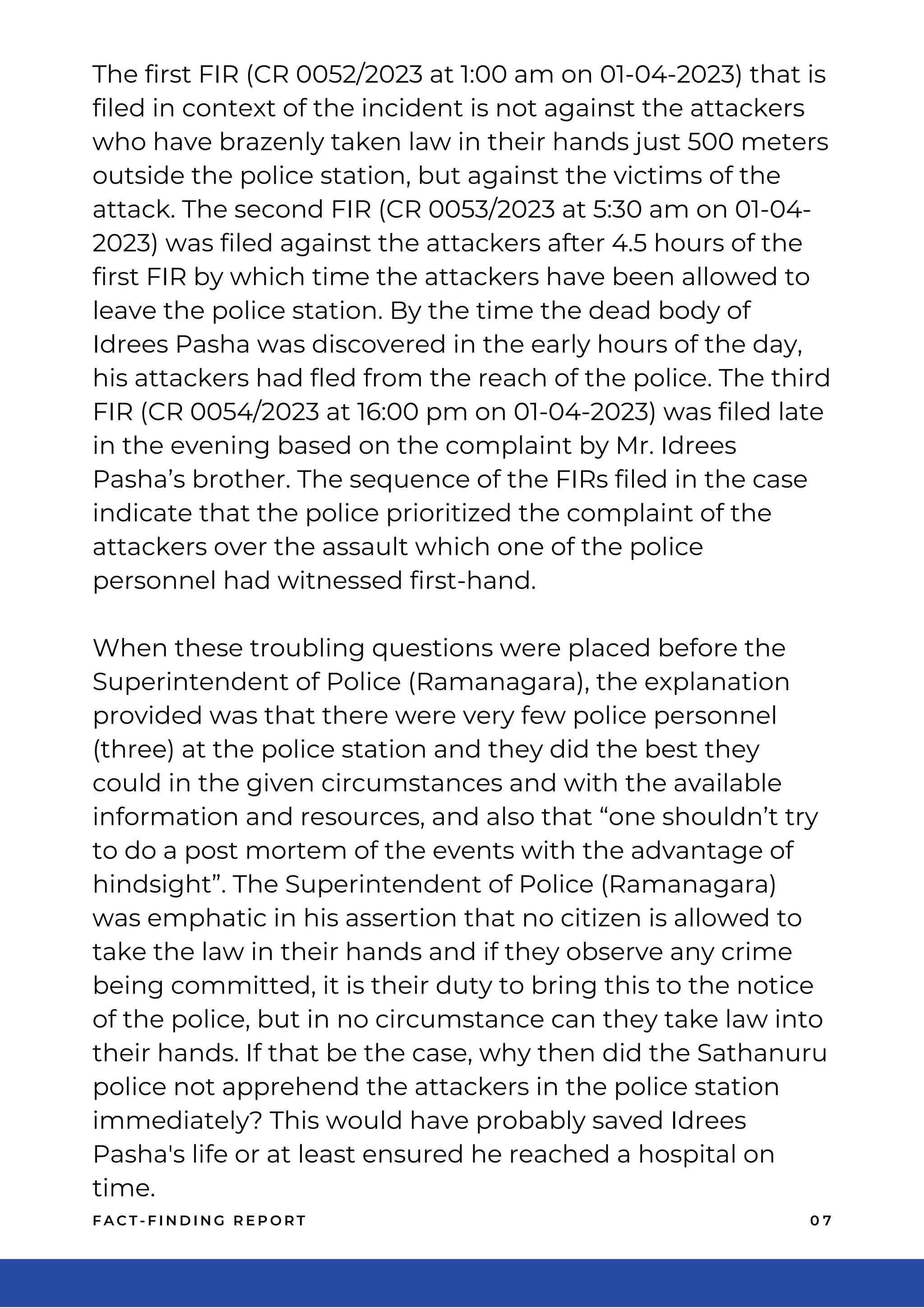 The first FIR (CR 0052/2023 at 1:00 am on 01-04-2023) that is filed in context of the incident is not against the attackers who have brazenly taken law in their hands just 500 meters outside the police station, but against the victims of the attack. The second FIR (CR 0053/2023 at 5:30 am on 01-04-2023) was filed against the attackers after 4.5 hours of the first FIR by which time the attackers have been allowed to leave the police station. By the time the dead body of Idrees Pasha was discovered in the early hours of the day, his attackers had fled from the reach of the police. The third FIR (CR 0054/2023 at 16:00 pm on 01-04-2023) was filed late in the evening based on the complaint by Mr. Idrees Pasha's brother. The sequence of the FIRs filed in the case indicate that the police prioritized the complaint of the attackers over the assault which one of the police personnel had witnessed first-hand.

When these troubling questions were placed before the Superintendent of Police (Ramanagara), the explanation provided was that there were very few police personnel (three) at the police station and they did the best they could in the given circumstances and with the available information and resources, and also that "one shouldn't try to do a post mortem of the events with the advantage of hindsight". The Superintendent of Police (Ramanagara) was emphatic in his assertion that no citizen is allowed to take the law in their hands and if they observe any crime being committed, it is their duty to bring this to the notice of the police, but in no circumstance can they take law into their hands. If that be the case, why then did the Sathanuru police not apprehend the attackers in the police station immediately? This would have probably saved Idrees Pasha's life or at least ensured he reached a hospital on time.

FACT-FINDING REPORT

07